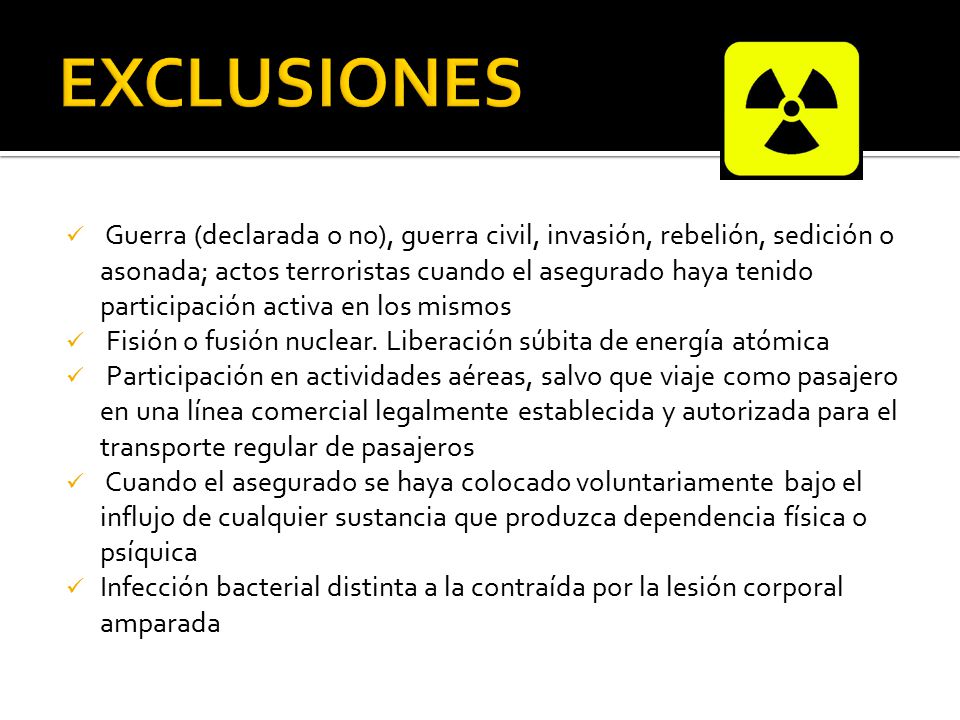 EXCLUSIONES

✓ Guerra (declarada o no), guerra civil, invasión, rebelión, sedición o asonada; actos terroristas cuando el asegurado haya tenido participación activa en los mismos
✓ Fisión o fusión nuclear. Liberación súbita de energía atómica
✓ Participación en actividades aéreas, salvo que viaje como pasajero en una línea comercial legalmente establecida y autorizada para el transporte regular de pasajeros
✓ Cuando el asegurado se haya colocado voluntariamente bajo el influjo de cualquier sustancia que produzca dependencia física o psíquica
✓ Infección bacterial distinta a la contraída por la lesión corporal amparada